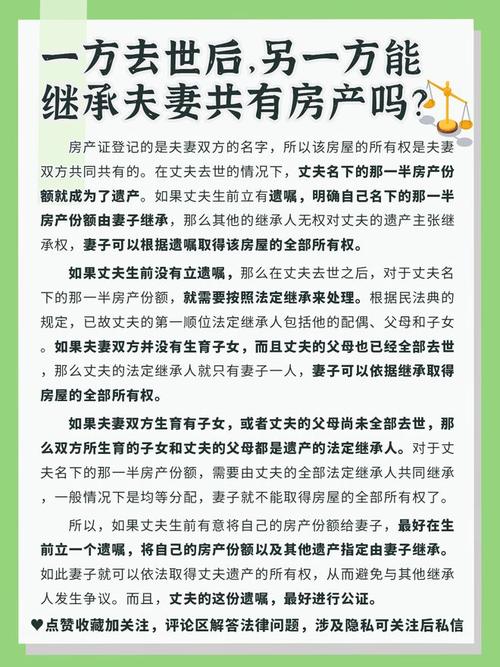 一方去世后,另一方能继承夫妻共有房产吗?

房产证登记的是夫妻双方的名字，所以该房屋的所有权是夫妻双方共同共有的。在丈夫去世的情况下，丈夫名下的那一半房产份额就成为了遗产。如果丈夫生前立有遗嘱，明确自己名下的那一半房产份额由妻子继承，那么其他的继承人无权对丈夫的遗产主张继承权，妻子可以根据遗嘱取得该房屋的全部所有权。

如果丈夫生前没有立遗嘱，那么在丈夫去世之后，对于丈夫名下的那一半房产份额，就需要按照法定继承来处理。根据民法典的规定，已故丈夫的第一顺位法定继承人包括他的配偶、父母和子女。如果夫妻双方并没有生育子女，而且丈夫的父母也已经全部去世，那么丈夫的法定继承人就只有妻子一人，妻子可以依据继承取得房屋的全部所有权。

如果夫妻双方生育有子女，或者丈夫的父母尚未全部去世，那么双方所生育的子女和丈夫的父母都是遗产的法定继承人。对于丈夫名下的那一半房产份额，需要由丈夫的全部法定继承人共同继承，一般情况下是均等分配，妻子就不能取得房屋的全部所有权了。

所以，如果丈夫生前有意将自己的房产份额给妻子，最好在生前立一个遗嘱，将自己的房产份额以及其他遗产指定由妻子继承。如此妻子就可以依法取得丈夫遗产的所有权，从而避免与其他继承人发生争议。而且，丈夫的这份遗嘱，最好进行公证。

♥点赞收藏加关注，评论区解答法律问题，涉及隐私可关注后私信